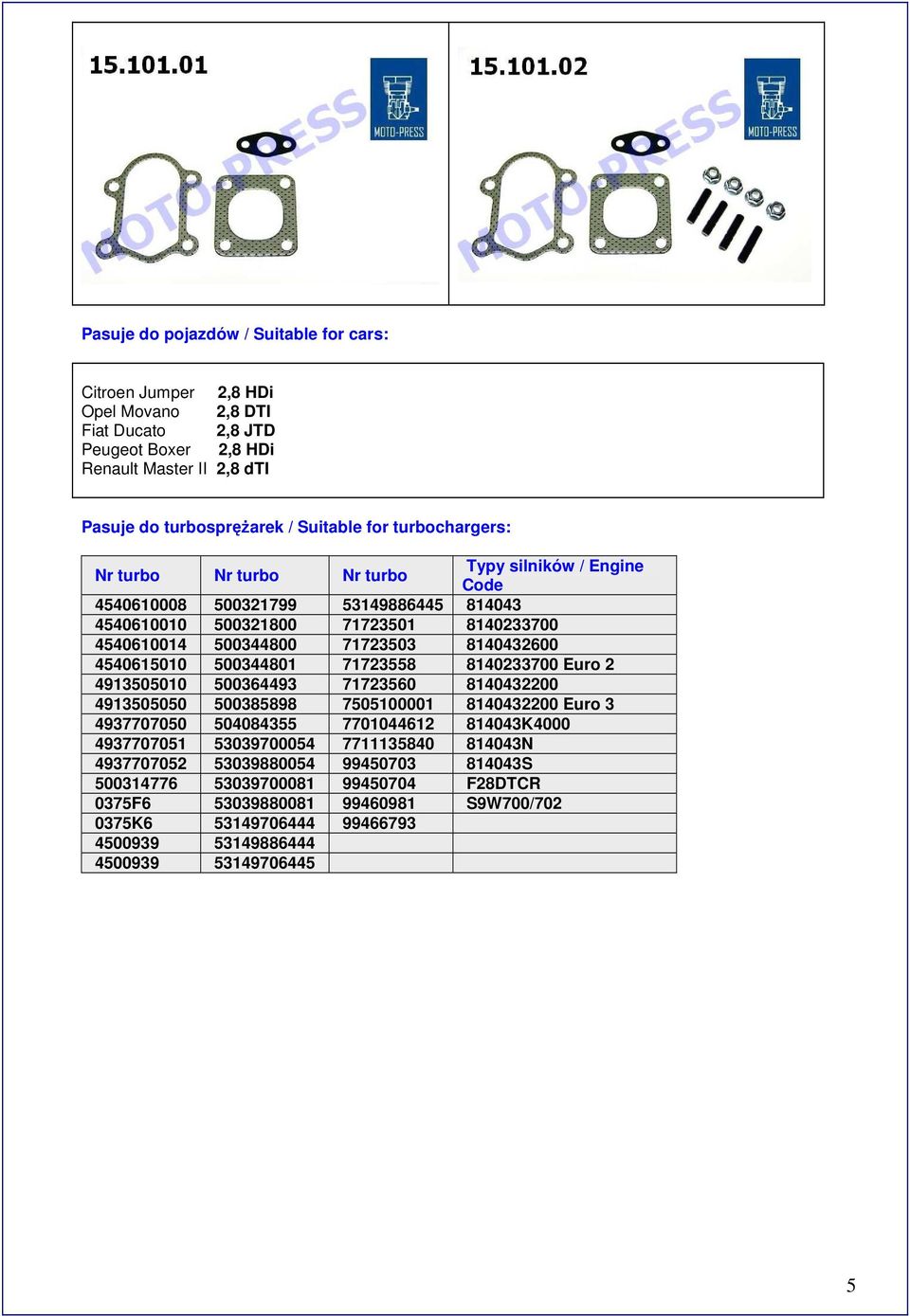 15.101.01

MOTO-PRESS

MOTO-PRESS

15.101.02

MOTO-PRESS

MOTO-PRESS

Pasuje do pojazdów / Suitable for cars:

Citroen Jumper 2,8 HDi
Opel Movano 2,8 DTI
Fiat Ducato 2,8 JTD
Peugeot Boxer 2,8 HDi
Renault Master II 2,8 dTI

Pasuje do turbosprężarek / Suitable for turbochargers:

| Nr turbo | Nr turbo | Nr turbo | Typy silników / Engine Code |
|---|---|---|---|
| 4540610008 | 500321799 | 53149886445 | 814043 |
| 4540610010 | 500321800 | 71723501 | 8140233700 |
| 4540610014 | 500344800 | 71723503 | 8140432600 |
| 4540615010 | 500344801 | 71723558 | 8140233700 Euro 2 |
| 4913505010 | 500364493 | 71723560 | 8140432200 |
| 4913505050 | 500385898 | 7505100001 | 8140432200 Euro 3 |
| 4937707050 | 504084355 | 7701044612 | 814043K4000 |
| 4937707051 | 53039700054 | 7711135840 | 814043N |
| 4937707052 | 53039880054 | 99450703 | 814043S |
| 500314776 | 53039700081 | 99450704 | F28DTCR |
| 0375F6 | 53039880081 | 99460981 | S9W700/702 |
| 0375K6 | 53149706444 | 99466793 | |
| 4500939 | 53149886444 | | |
| 4500939 | 53149706445 | | |

5